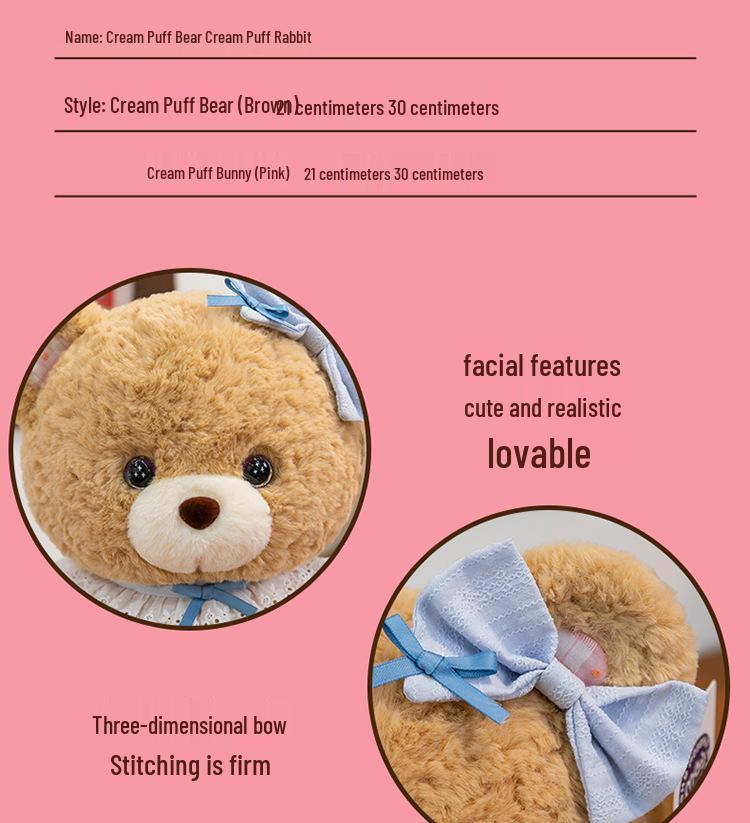 Name: Cream Puff Bear Cream Puff Rabbit

Style: Cream Puff Bear (Brown) 21 centimeters 30 centimeters

Cream Puff Bunny (Pink) 21 centimeters 30 centimeters

facial features
cute and realistic
lovable

Three-dimensional bow
Stitching is firm